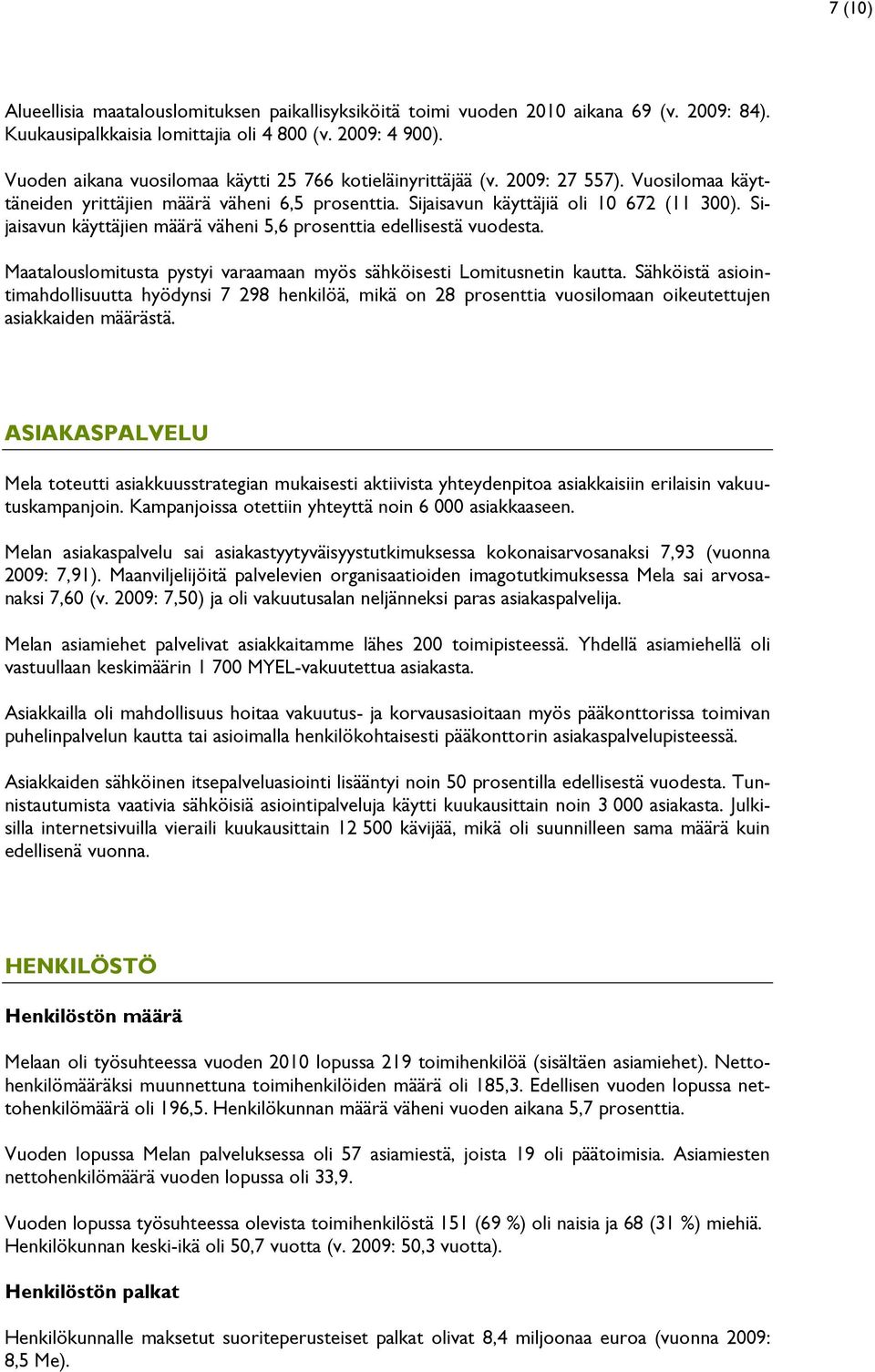 7 (10)

Alueellisia maatalouslomituksen paikallisyksiköitä toimi vuoden 2010 aikana 69 (v. 2009: 84). Kuukausipalkkaisia lomittajia oli 4 800 (v. 2009: 4 900).

Vuoden aikana vuosilomaa käytti 25 766 kotieläinyrittäjää (v. 2009: 27 557). Vuosilomaa käyttäneiden yrittäjien määrä väheni 6,5 prosenttia. Sijaisavun käyttäjiä oli 10 672 (11 300). Sijaisavun käyttäjien määrä väheni 5,6 prosenttia edellisestä vuodesta.

Maatalouslomitusta pystyi varaamaan myös sähköisesti Lomitusnetin kautta. Sähköistä asiointimahdollisuutta hyödynsi 7 298 henkilöä, mikä on 28 prosenttia vuosilomaan oikeutettujen asiakkaiden määrästä.

ASIAKASPALVELU

Mela toteutti asiakkuusstrategian mukaisesti aktiivista yhteydenpitoa asiakkaisiin erilaisin vakuutuskampanjoin. Kampanjoissa otettiin yhteyttä noin 6 000 asiakkaaseen.

Melan asiakaspalvelu sai asiakastyytyväisyystutkimuksessa kokonaisarvosanaksi 7,93 (vuonna 2009: 7,91). Maanviljelijöitä palvelevien organisaatioiden imagotutkimuksessa Mela sai arvosanaksi 7,60 (v. 2009: 7,50) ja oli vakuutusalan neljänneksi paras asiakaspalvelija.

Melan asiamiehet palvelivat asiakkaitamme lähes 200 toimipisteessä. Yhdellä asiamiehellä oli vastuullaan keskimäärin 1 700 MYEL-vakuutettua asiakasta.

Asiakkailla oli mahdollisuus hoitaa vakuutus- ja korvausasioitaan myös pääkonttorissa toimivan puhelinpalvelun kautta tai asioimalla henkilökohtaisesti pääkonttorin asiakaspalvelupisteessä.

Asiakkaiden sähköinen itsepalveluasiointi lisääntyi noin 50 prosentilla edellisestä vuodesta. Tunnistautumista vaativia sähköisiä asiointipalveluja käytti kuukausittain noin 3 000 asiakasta. Julkisilla internetsivuilla vieraili kuukausittain 12 500 kävijää, mikä oli suunnilleen sama määrä kuin edellisenä vuonna.

HENKILÖSTÖ

Henkilöstön määrä

Melaan oli työsuhteessa vuoden 2010 lopussa 219 toimihenkilöä (sisältäen asiamiehet). Nettohenkilömääräksi muunnettuna toimihenkilöiden määrä oli 185,3. Edellisen vuoden lopussa nettohenkilömäärä oli 196,5. Henkilökunnan määrä väheni vuoden aikana 5,7 prosenttia.

Vuoden lopussa Melan palveluksessa oli 57 asiamiestä, joista 19 oli päätoimisia. Asiamiesten nettohenkilömäärä vuoden lopussa oli 33,9.

Vuoden lopussa työsuhteessa olevista toimihenkilöstä 151 (69 %) oli naisia ja 68 (31 %) miehiä. Henkilökunnan keski-ikä oli 50,7 vuotta (v. 2009: 50,3 vuotta).

Henkilöstön palkat

Henkilökunnalle maksetut suoriteperusteiset palkat olivat 8,4 miljoonaa euroa (vuonna 2009: 8,5 Me).